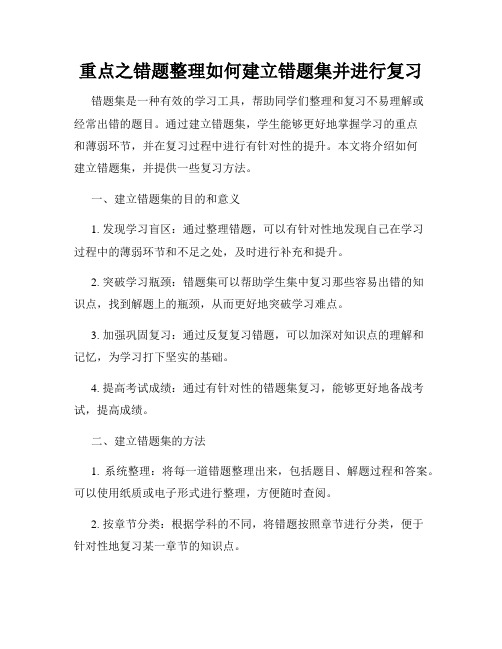 重点之错题整理如何建立错题集并进行复习

错题集是一种有效的学习工具，帮助同学们整理和复习不易理解或经常出错的题目。通过建立错题集，学生能够更好地掌握学习的重点和薄弱环节，并在复习过程中进行有针对性的提升。本文将介绍如何建立错题集，并提供一些复习方法。

一、建立错题集的目的和意义

1. 发现学习盲区：通过整理错题，可以有针对性地发现自己在学习过程中的薄弱环节和不足之处，及时进行补充和提升。

2. 突破学习瓶颈：错题集可以帮助学生集中复习那些容易出错的知识点，找到解题上的瓶颈，从而更好地突破学习难点。

3. 加强巩固复习：通过反复复习错题，可以加深对知识点的理解和记忆，为学习打下坚实的基础。

4. 提高考试成绩：通过有针对性的错题集复习，能够更好地备战考试，提高成绩。

二、建立错题集的方法

1. 系统整理：将每一道错题整理出来，包括题目、解题过程和答案。可以使用纸质或电子形式进行整理，方便随时查阅。

2. 按章节分类：根据学科的不同，将错题按照章节进行分类，便于针对性地复习某一章节的知识点。